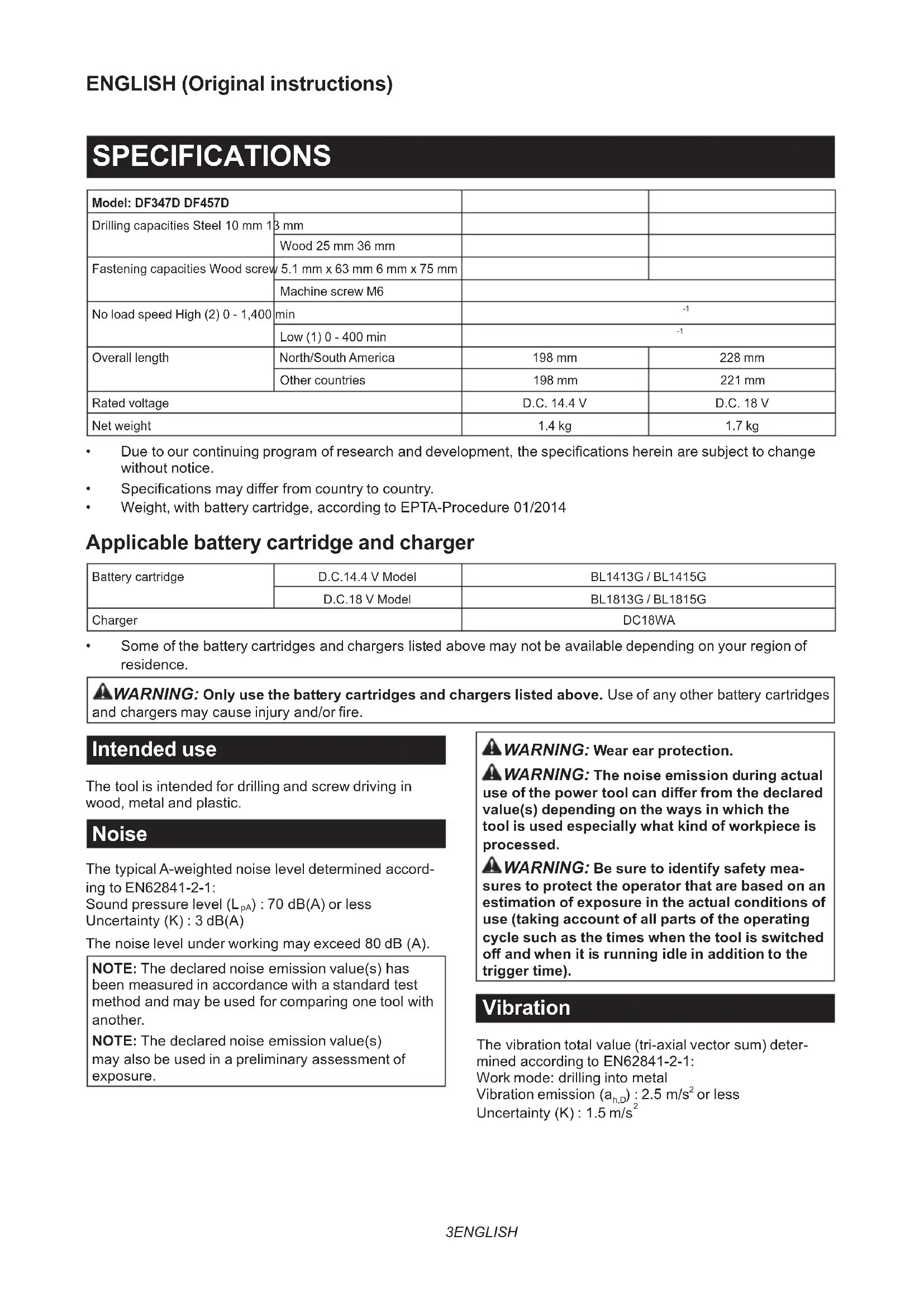 ENGLISH (Original instructions)

SPECIFICATIONS

| Model: DF347D DF457D | | | |
|---|---|---|---|
| Drilling capacities Steel 10 mm 13 mm | | | |
| | Wood 25 mm 36 mm | | |
| Fastening capacities Wood screw 5.1 mm x 63 mm 6 mm x 75 mm | | | |
| | Machine screw M6 | | |
| No load speed High (2) 0 - 1,400 min | | $^{-1}$ | |
| | Low (1) 0 - 400 min | $^{-1}$ | |
| Overall length | North/South America | 198 mm | 228 mm |
| | Other countries | 198 mm | 221 mm |
| Rated voltage | | D.C. 14.4 V | D.C. 18 V |
| Net weight | | 1.4 kg | 1.7 kg |

• Due to our continuing program of research and development, the specifications herein are subject to change without notice.
• Specifications may differ from country to country.
• Weight, with battery cartridge, according to EPTA-Procedure 01/2014

Applicable battery cartridge and charger

| Battery cartridge | D.C.14.4 V Model | BL1413G / BL1415G |
|---|---|---|
| | D.C.18 V Model | BL1813G / BL1815G |
| Charger | | DC18WA |

• Some of the battery cartridges and chargers listed above may not be available depending on your region of residence.

WARNING: Only use the battery cartridges and chargers listed above. Use of any other battery cartridges and chargers may cause injury and/or fire.

Intended use

The tool is intended for drilling and screw driving in wood, metal and plastic.

Noise

The typical A-weighted noise level determined according to EN62841-2-1:
Sound pressure level ($L_{pA}$) : 70 dB(A) or less
Uncertainty (K) : 3 dB(A)

The noise level under working may exceed 80 dB (A).

NOTE: The declared noise emission value(s) has been measured in accordance with a standard test method and may be used for comparing one tool with another.

NOTE: The declared noise emission value(s) may also be used in a preliminary assessment of exposure.

WARNING: Wear ear protection.

WARNING: The noise emission during actual use of the power tool can differ from the declared value(s) depending on the ways in which the tool is used especially what kind of workpiece is processed.

WARNING: Be sure to identify safety measures to protect the operator that are based on an estimation of exposure in the actual conditions of use (taking account of all parts of the operating cycle such as the times when the tool is switched off and when it is running idle in addition to the trigger time).

Vibration

The vibration total value (tri-axial vector sum) determined according to EN62841-2-1:
Work mode: drilling into metal
Vibration emission ($a_{h,D}$) : 2.5 m/s$^2$ or less
Uncertainty (K) : 1.5 m/s$^2$

3ENGLISH